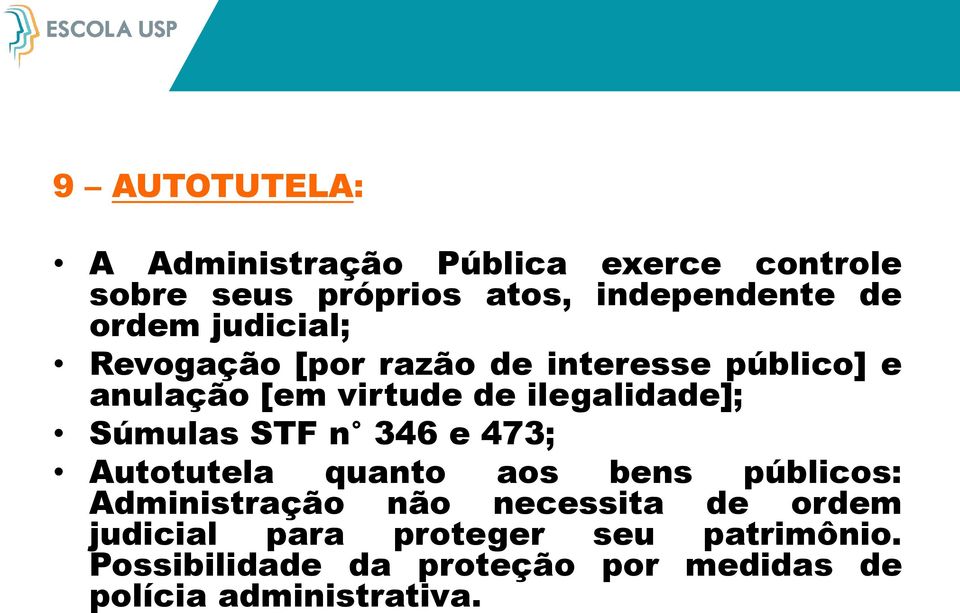 ESCOLA USP

9 – AUTOTUTELA:

• A Administração Pública exerce controle sobre seus próprios atos, independente de ordem judicial;
• Revogação [por razão de interesse público] e anulação [em virtude de ilegalidade];
• Súmulas STF n° 346 e 473;
• Autotutela quanto aos bens públicos: Administração não necessita de ordem judicial para proteger seu patrimônio. Possibilidade da proteção por medidas de polícia administrativa.